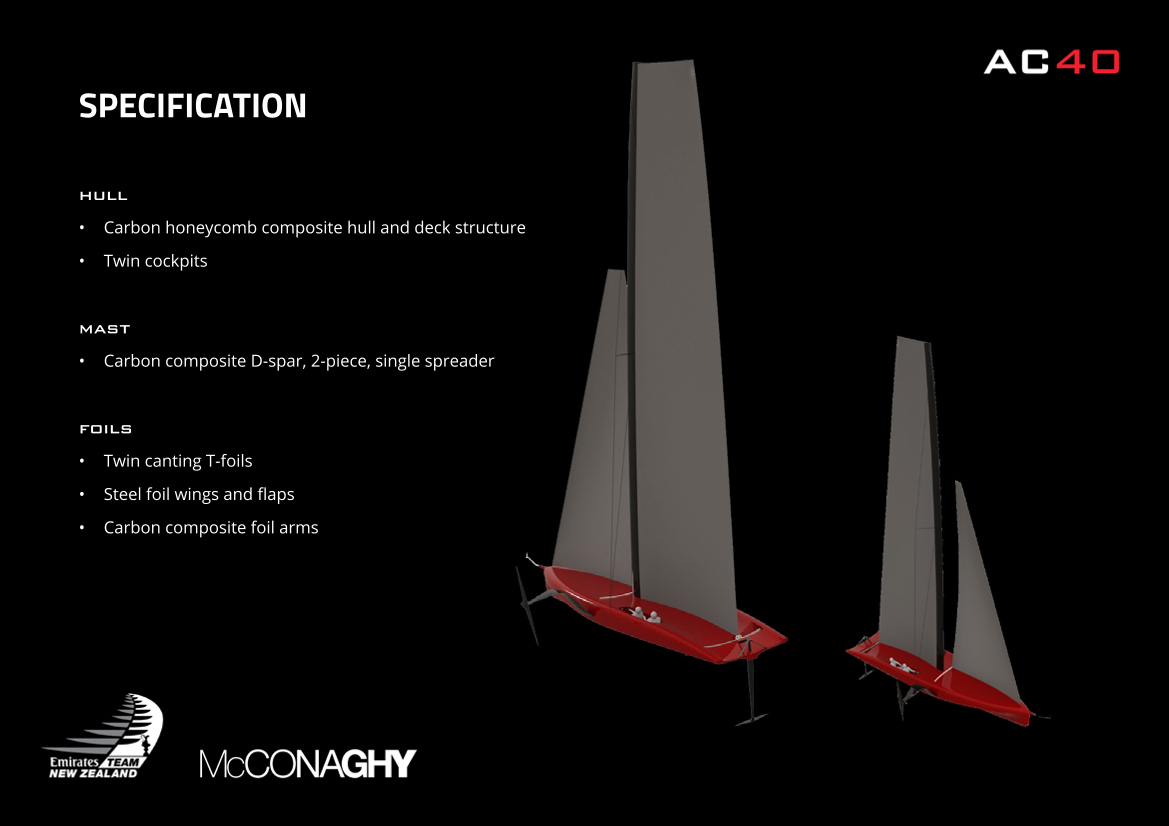 AC40

SPECIFICATION

HULL

• Carbon honeycomb composite hull and deck structure
• Twin cockpits

MAST

• Carbon composite D-spar, 2-piece, single spreader

FOILS

• Twin canting T-foils
• Steel foil wings and flaps
• Carbon composite foil arms

Emirates TEAM NEW ZEALAND

McCONAGHY